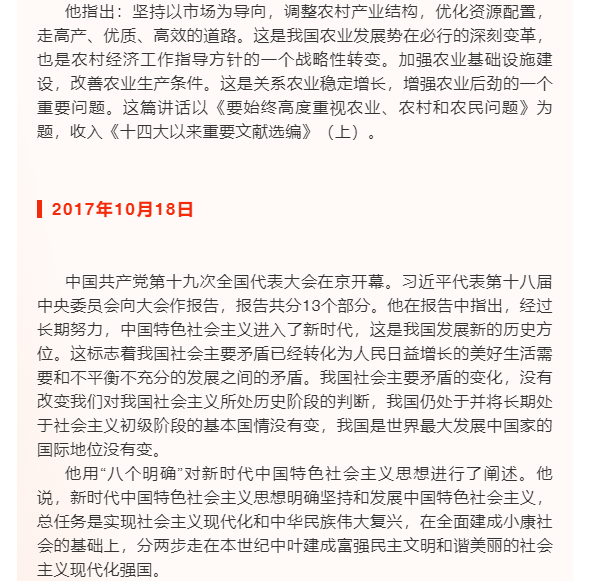 他指出：坚持以市场为导向，调整农村产业结构，优化资源配置，走高产、优质、高效的道路。这是我国农业发展势在必行的深刻变革，也是农村经济工作指导方针的一个战略性转变。加强农业基础设施建设，改善农业生产条件。这是关系农业稳定增长，增强农业后劲的一个重要问题。这篇讲话以《要始终高度重视农业、农村和农民问题》为题，收入《十四大以来重要文献选编》（上）。

2017年10月18日

中国共产党第十九次全国代表大会在京开幕。习近平代表第十八届中央委员会向大会作报告，报告共分13个部分。他在报告中指出，经过长期努力，中国特色社会主义进入了新时代，这是我国发展新的历史方位。这标志着我国社会主要矛盾已经转化为人民日益增长的美好生活需要和不平衡不充分的发展之间的矛盾。我国社会主要矛盾的变化，没有改变我们对我国社会主义所处历史阶段的判断，我国仍处于并将长期处于社会主义初级阶段的基本国情没有变，我国是世界最大发展中国家的国际地位没有变。

他用“八个明确”对新时代中国特色社会主义思想进行了阐述。他说，新时代中国特色社会主义思想明确坚持和发展中国特色社会主义，总任务是实现社会主义现代化和中华民族伟大复兴，在全面建成小康社会的基础上，分两步走在本世纪中叶建成富强民主文明和谐美丽的社会主义现代化强国。